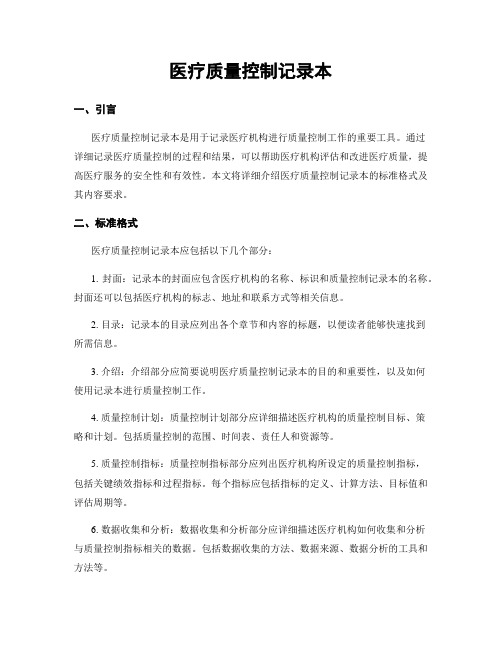 医疗质量控制记录本

一、引言

医疗质量控制记录本是用于记录医疗机构进行质量控制工作的重要工具。通过详细记录医疗质量控制的过程和结果，可以帮助医疗机构评估和改进医疗质量，提高医疗服务的安全性和有效性。本文将详细介绍医疗质量控制记录本的标准格式及其内容要求。

二、标准格式

医疗质量控制记录本应包括以下几个部分：

1. 封面：记录本的封面应包含医疗机构的名称、标识和质量控制记录本的名称。封面还可以包括医疗机构的标志、地址和联系方式等相关信息。

2. 目录：记录本的目录应列出各个章节和内容的标题，以便读者能够快速找到所需信息。

3. 介绍：介绍部分应简要说明医疗质量控制记录本的目的和重要性，以及如何使用记录本进行质量控制工作。

4. 质量控制计划：质量控制计划部分应详细描述医疗机构的质量控制目标、策略和计划。包括质量控制的范围、时间表、责任人和资源等。

5. 质量控制指标：质量控制指标部分应列出医疗机构所设定的质量控制指标，包括关键绩效指标和过程指标。每个指标应包括指标的定义、计算方法、目标值和评估周期等。

6. 数据收集和分析：数据收集和分析部分应详细描述医疗机构如何收集和分析与质量控制指标相关的数据。包括数据收集的方法、数据来源、数据分析的工具和方法等。